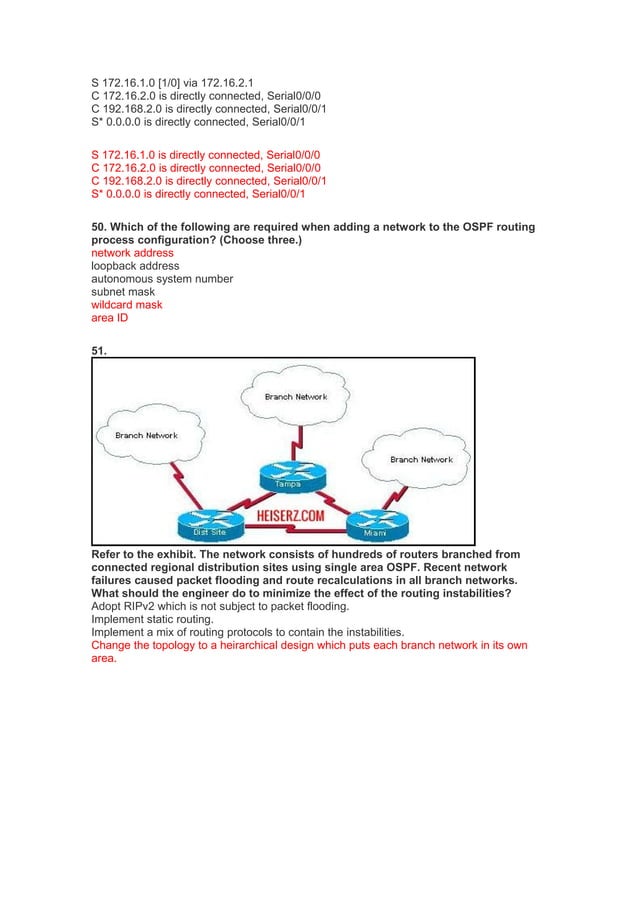 S 172.16.1.0 [1/0] via 172.16.2.1
C 172.16.2.0 is directly connected, Serial0/0/0
C 192.168.2.0 is directly connected, Serial0/0/1
S* 0.0.0.0 is directly connected, Serial0/0/1

S 172.16.1.0 is directly connected, Serial0/0/0
C 172.16.2.0 is directly connected, Serial0/0/0
C 192.168.2.0 is directly connected, Serial0/0/1
S* 0.0.0.0 is directly connected, Serial0/0/1

50. Which of the following are required when adding a network to the OSPF routing process configuration? (Choose three.)
network address
loopback address
autonomous system number
subnet mask
wildcard mask
area ID

51.

Branch Network
Branch Network
Branch Network
Tampa
HEISERZ.COM
Dist Site
Miami

Refer to the exhibit. The network consists of hundreds of routers branched from connected regional distribution sites using single area OSPF. Recent network failures caused packet flooding and route recalculations in all branch networks. What should the engineer do to minimize the effect of the routing instabilities?
Adopt RIPv2 which is not subject to packet flooding.
Implement static routing.
Implement a mix of routing protocols to contain the instabilities.
Change the topology to a heirarchical design which puts each branch network in its own area.